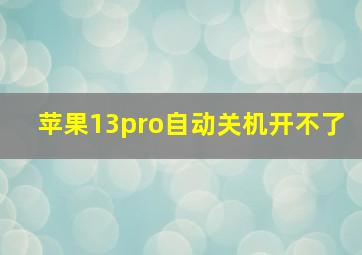 苹果13pro自动关机开不了